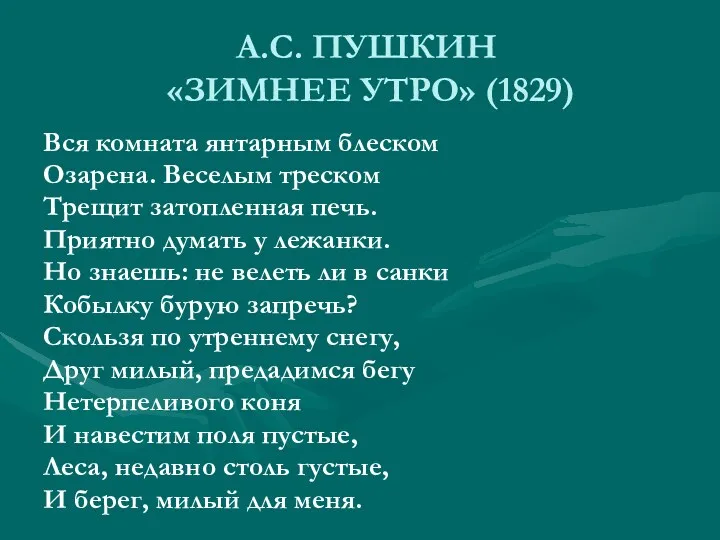 А.С. ПУШКИН
«ЗИМНЕЕ УТРО» (1829)

Вся комната янтарным блеском
Озарена. Веселым треском
Трещит затопленная печь.
Приятно думать у лежанки.
Но знаешь: не велеть ли в санки
Кобылку бурую запречь?
Скользя по утреннему снегу,
Друг милый, предадимся бегу
Нетерпеливого коня
И навестим поля пустые,
Леса, недавно столь густые,
И берег, милый для меня.